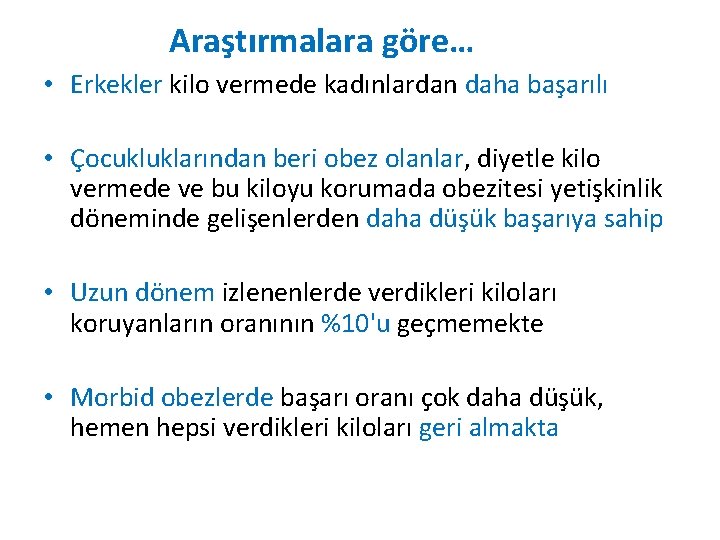 Araştırmalara göre…

• Erkekler kilo vermede kadınlardan daha başarılı

• Çocukluklarından beri obez olanlar, diyetle kilo vermede ve bu kiloyu korumada obezitesi yetişkinlik döneminde gelişenlerden daha düşük başarıya sahip

• Uzun dönem izlenenlerde verdikleri kiloları koruyanların oranının %10'u geçmemekte

• Morbid obezlerde başarı oranı çok daha düşük, hemen hepsi verdikleri kiloları geri almakta